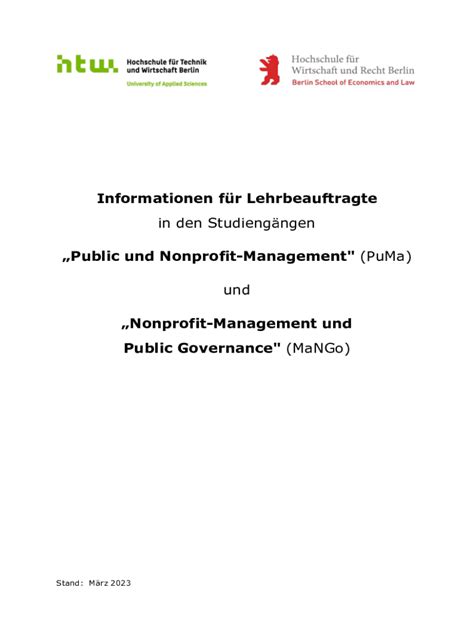 htw. Hochschule für Technik und Wirtschaft Berlin
University of Applied Sciences

Hochschule für Wirtschaft und Recht Berlin
Berlin School of Economics and Law

Informationen für Lehrbeauftragte
in den Studiengängen
„Public und Nonprofit-Management" (PuMa)
und
„Nonprofit-Management und Public Governance" (MaNGo)

Stand: März 2023